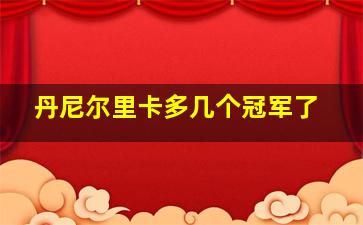 丹尼尔里卡多几个冠军了